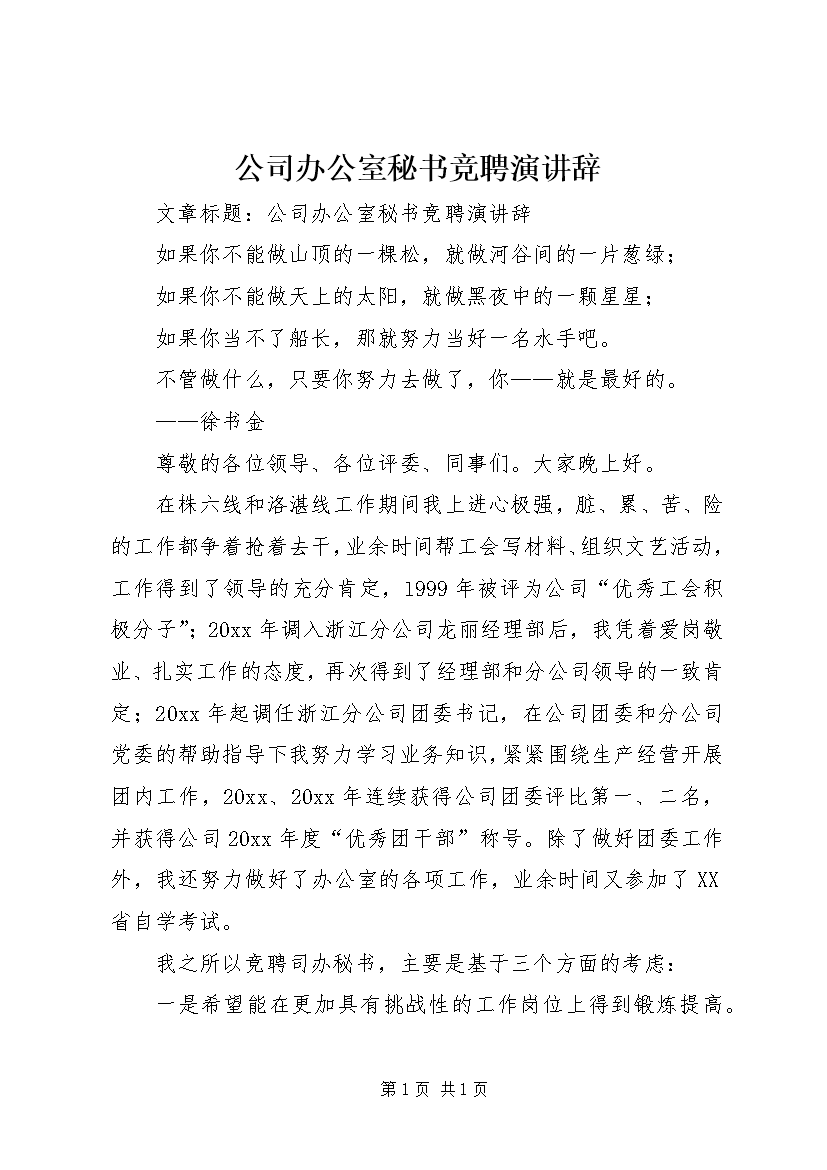 公司办公室秘书竞聘演讲辞

文章标题：公司办公室秘书竞聘演讲辞

如果你不能做山顶的一棵松，就做河谷间的一片葱绿；

如果你不能做天上的太阳，就做黑夜中的一颗星星；

如果你当不了船长，那就努力当好一名水手吧。

不管做什么，只要你努力去做了，你——就是最好的。

——徐书金

尊敬的各位领导、各位评委、同事们。大家晚上好。

在株六线和洛湛线工作期间我上进心极强，脏、累、苦、险的工作都争着抢着去干，业余时间帮工会写材料、组织文艺活动，工作得到了领导的充分肯定，1999年被评为公司“优秀工会积极分子”；20xx年调入浙江分公司龙丽经理部后，我凭着爱岗敬业、扎实工作的态度，再次得到了经理部和分公司领导的一致肯定；20xx年起调任浙江分公司团委书记，在公司团委和分公司党委的帮助指导下我努力学习业务知识，紧紧围绕生产经营开展团内工作，20xx、20xx年连续获得公司团委评比第一、二名，并获得公司20xx年度“优秀团干部”称号。除了做好团委工作外，我还努力做好了办公室的各项工作，业余时间又参加了XX省自学考试。

我之所以竞聘司办秘书，主要是基于三个方面的考虑：

一是希望能在更加具有挑战性的工作岗位上得到锻炼提高。

第1页 共1页